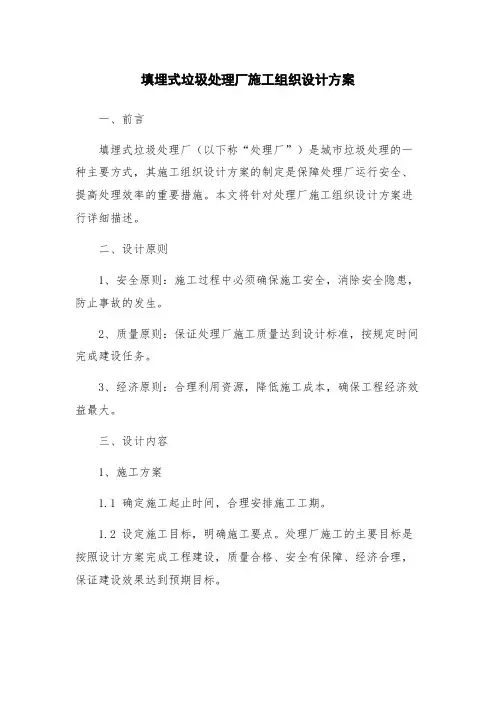 填埋式垃圾处理厂施工组织设计方案

一、前言

填埋式垃圾处理厂（以下称“处理厂”）是城市垃圾处理的一种主要方式，其施工组织设计方案的制定是保障处理厂运行安全、提高处理效率的重要措施。本文将针对处理厂施工组织设计方案进行详细描述。

二、设计原则

1、安全原则：施工过程中必须确保施工安全，消除安全隐患，防止事故的发生。

2、质量原则：保证处理厂施工质量达到设计标准，按规定时间完成建设任务。

3、经济原则：合理利用资源，降低施工成本，确保工程经济效益最大。

三、设计内容

1、施工方案

1.1 确定施工起止时间，合理安排施工工期。

1.2 设定施工目标，明确施工要点。处理厂施工的主要目标是按照设计方案完成工程建设，质量合格、安全有保障、经济合理，保证建设效果达到预期目标。